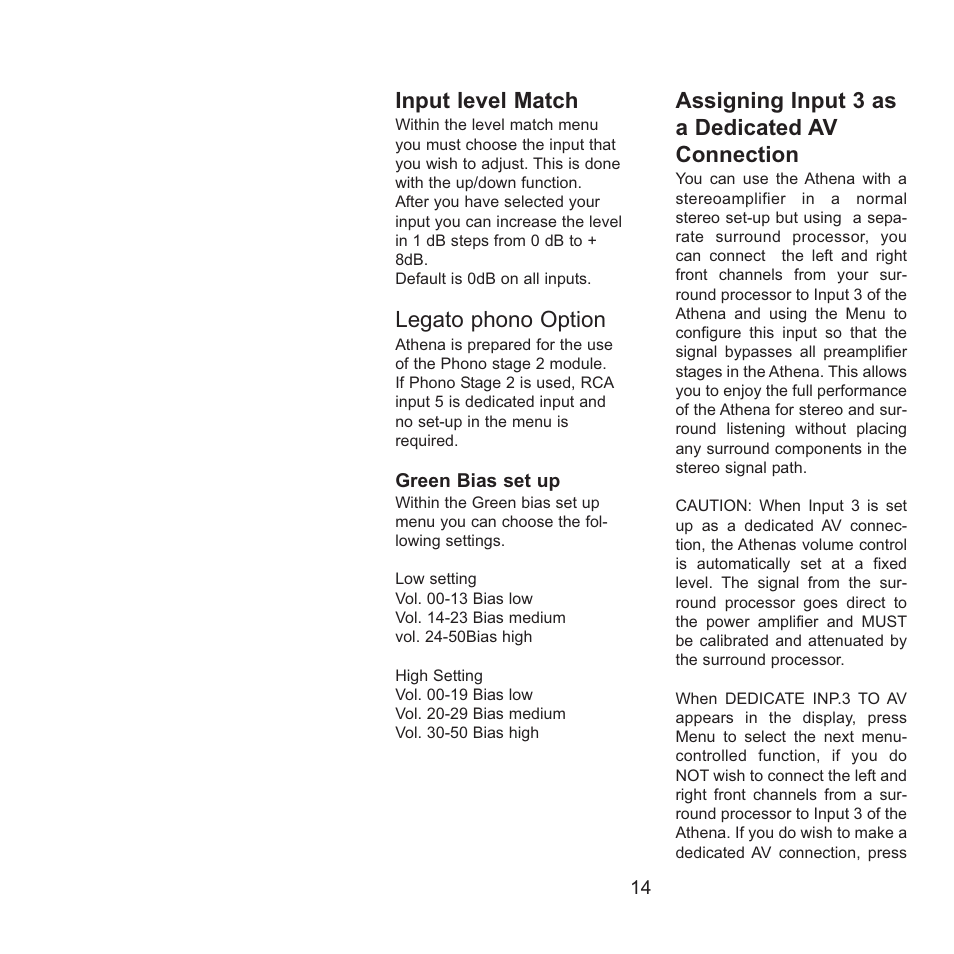 Input level Match
Within the level match menu you must choose the input that you wish to adjust. This is done with the up/down function.
After you have selected your input you can increase the level in 1 dB steps from 0 dB to + 8dB.
Default is 0dB on all inputs.

Legato phono Option
Athena is prepared for the use of the Phono stage 2 module. If Phono Stage 2 is used, RCA input 5 is dedicated input and no set-up in the menu is required.

Green Bias set up
Within the Green bias set up menu you can choose the following settings.

Low setting
Vol. 00-13 Bias low
Vol. 14-23 Bias medium
vol. 24-50Bias high

High Setting
Vol. 00-19 Bias low
Vol. 20-29 Bias medium
Vol. 30-50 Bias high

Assigning Input 3 as a Dedicated AV Connection
You can use the Athena with a stereoamplifier in a normal stereo set-up but using a separate surround processor, you can connect the left and right front channels from your surround processor to Input 3 of the Athena and using the Menu to configure this input so that the signal bypasses all preamplifier stages in the Athena. This allows you to enjoy the full performance of the Athena for stereo and surround listening without placing any surround components in the stereo signal path.

CAUTION: When Input 3 is set up as a dedicated AV connection, the Athenas volume control is automatically set at a fixed level. The signal from the surround processor goes direct to the power amplifier and MUST be calibrated and attenuated by the surround processor.

When DEDICATE INP.3 TO AV appears in the display, press Menu to select the next menu-controlled function, if you do NOT wish to connect the left and right front channels from a surround processor to Input 3 of the Athena. If you do wish to make a dedicated AV connection, press

14